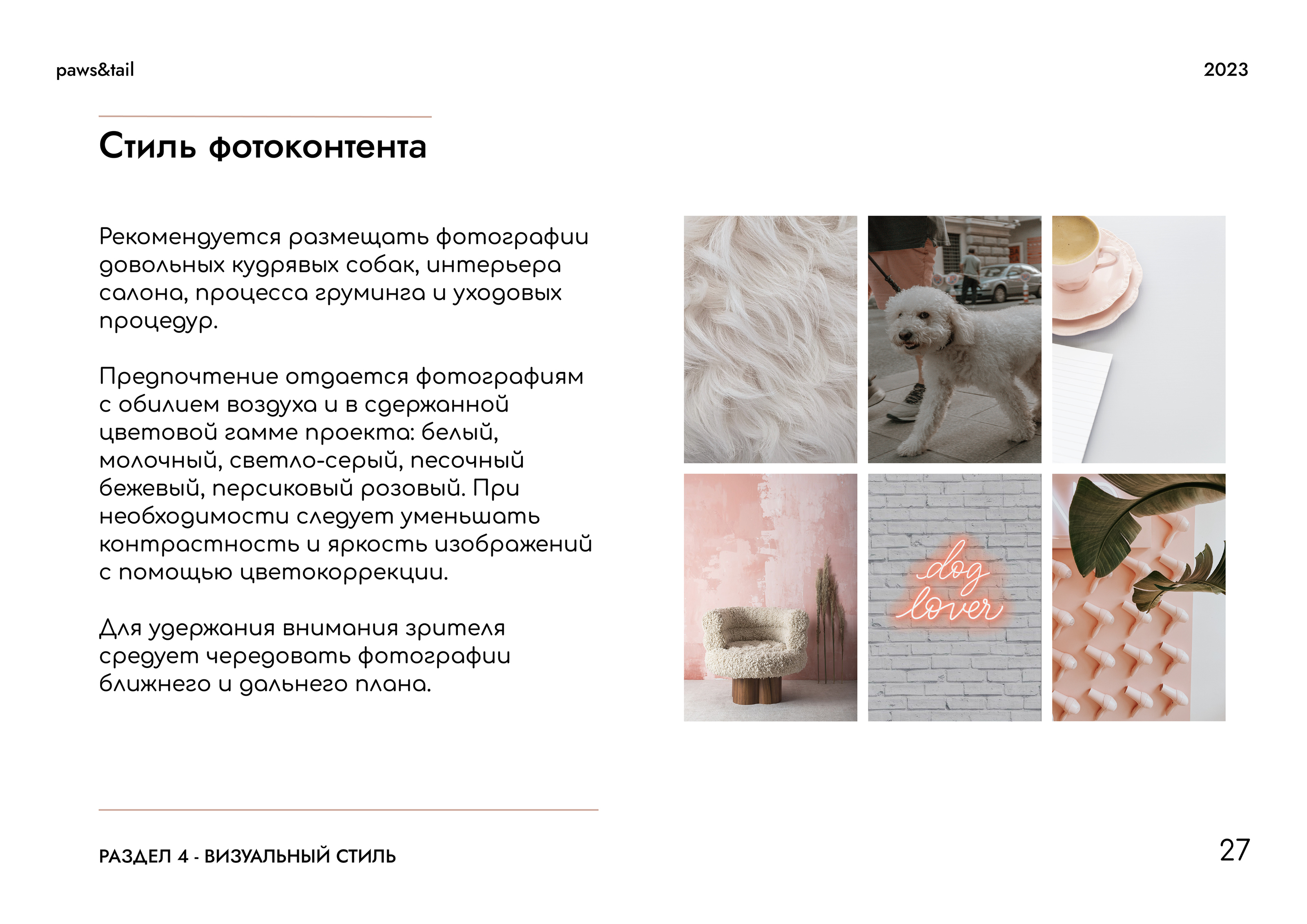 paws&tail

2023

Стиль фотоконтента

Рекомендуется размещать фотографии довольных кудрявых собак, интерьера салона, процесса груминга и уходовых процедур.

Предпочтение отдается фотографиям с обилием воздуха и в сдержанной цветовой гамме проекта: белый, молочный, светло-серый, песочный бежевый, персиковый розовый. При необходимости следует уменьшать контрастность и яркость изображений с помощью цветокоррекции.

Для удержания внимания зрителя средует чередовать фотографии ближнего и дальнего плана.

dog lover

РАЗДЕЛ 4 - ВИЗУАЛЬНЫЙ СТИЛЬ

27